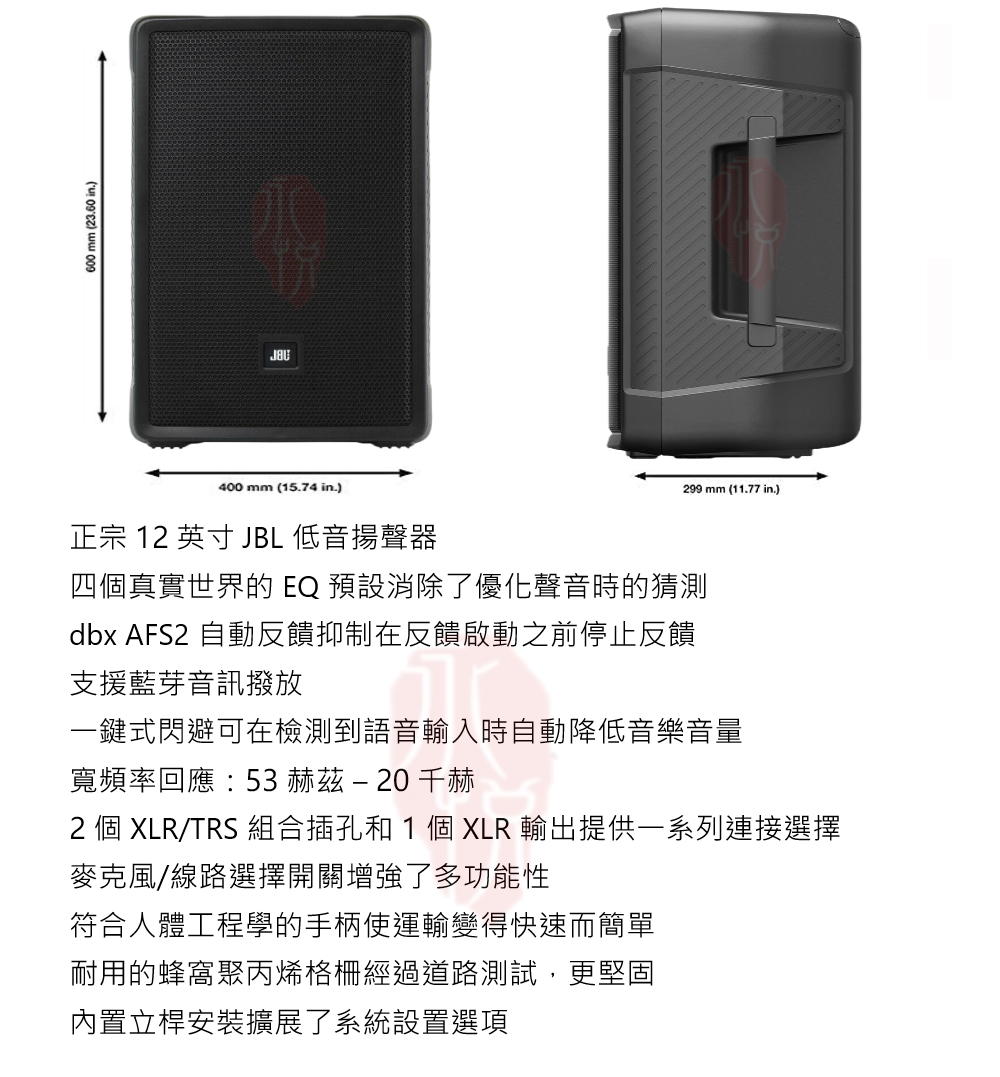 600 mm (23.60 in.)

JBL

400 mm (15.74 in.)

299 mm (11.77 in.)

正宗 12 英寸 JBL 低音揚聲器

四個真實世界的 EQ 預設消除了優化聲音時的猜測

dbx AFS2 自動反饋抑制在反饋啟動之前停止反饋

支援藍芽音訊撥放

一鍵式閃避可在檢測到語音輸入時自動降低音樂音量

寬頻率回應：53 赫茲 – 20 千赫

2 個 XLR/TRS 組合插孔和 1 個 XLR 輸出提供一系列連接選擇

麥克風/線路選擇開關增強了多功能性

符合人體工程學的手柄使運輸變得快速而簡單

耐用的蜂窩聚丙烯格柵經過道路測試，更堅固

內置立桿安裝擴展了系統設置選項